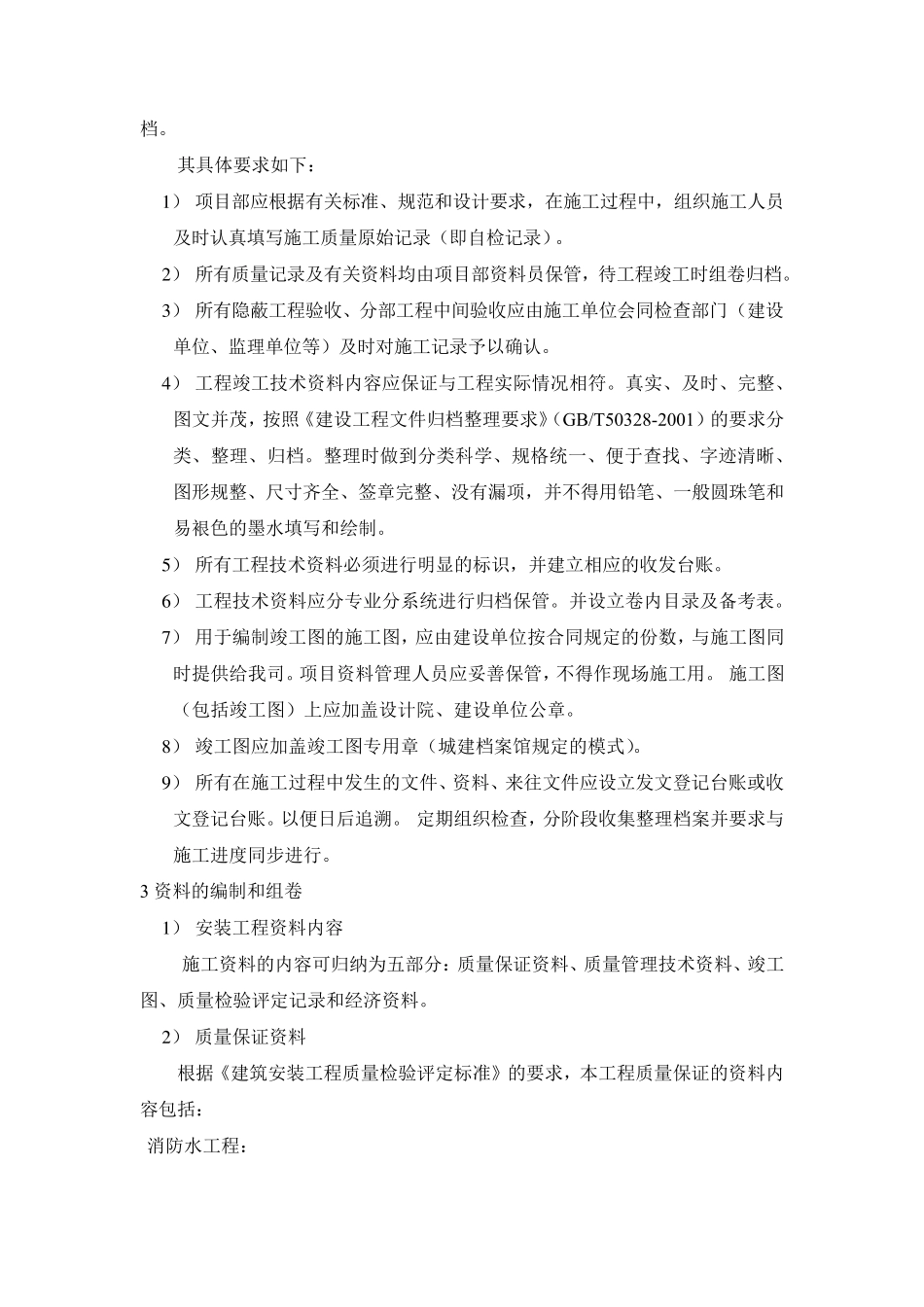 档。

其具体要求如下：

1） 项目部应根据有关标准、规范和设计要求，在施工过程中，组织施工人员及时认真填写施工质量原始记录（即自检记录）。

2） 所有质量记录及有关资料均由项目部资料员保管，待工程竣工时组卷归档。

3） 所有隐蔽工程验收、分部工程中间验收应由施工单位会同检查部门（建设单位、监理单位等）及时对施工记录予以确认。

4） 工程竣工技术资料内容应保证与工程实际情况相符。真实、及时、完整、图文并茂，按照《建设工程文件归档整理要求》（GB/T50328-2001）的要求分类、整理、归档。整理时做到分类科学、规格统一、便于查找、字迹清晰、图形规整、尺寸齐全、签章完整、没有漏项，并不得用铅笔、一般圆珠笔和易褪色的墨水填写和绘制。

5） 所有工程技术资料必须进行明显的标识，并建立相应的收发台账。

6） 工程技术资料应分专业分系统进行归档保管。并设立卷内目录及备考表。

7） 用于编制竣工图的施工图，应由建设单位按合同规定的份数，与施工图同时提供给我司。项目资料管理人员应妥善保管，不得作现场施工用。 施工图（包括竣工图）上应加盖设计院、建设单位公章。

8） 竣工图应加盖竣工图专用章（城建档案馆规定的模式）。

9） 所有在施工过程中发生的文件、资料、来往文件应设立发文登记台账或收文登记台账。以便日后追溯。 定期组织检查，分阶段收集整理档案并要求与施工进度同步进行。

3 资料的编制和组卷

1） 安装工程资料内容

施工资料的内容可归纳为五部分：质量保证资料、质量管理技术资料、竣工图、质量检验评定记录和经济资料。

2） 质量保证资料

根据《建筑安装工程质量检验评定标准》的要求，本工程质量保证的资料内容包括：

消防水工程：